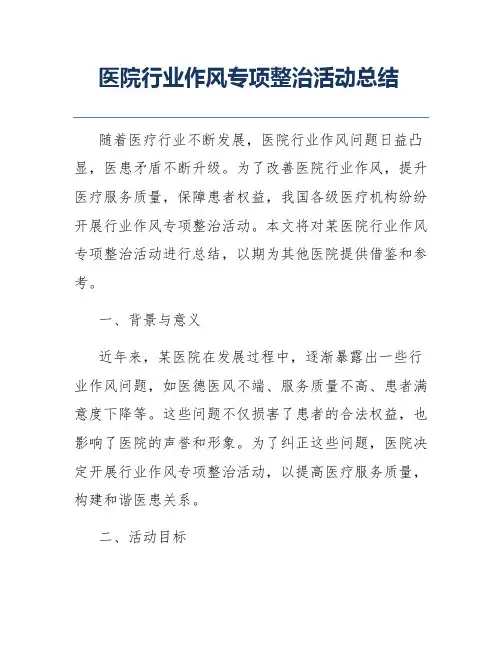 医院行业作风专项整治活动总结

随着医疗行业不断发展，医院行业作风问题日益凸显，医患矛盾不断升级。为了改善医院行业作风，提升医疗服务质量，保障患者权益，我国各级医疗机构纷纷开展行业作风专项整治活动。本文将对某医院行业作风专项整治活动进行总结，以期为其他医院提供借鉴和参考。

一、背景与意义

近年来，某医院在发展过程中，逐渐暴露出一些行业作风问题，如医德医风不端、服务质量不高、患者满意度下降等。这些问题不仅损害了患者的合法权益，也影响了医院的声誉和形象。为了纠正这些问题，医院决定开展行业作风专项整治活动，以提高医疗服务质量，构建和谐医患关系。

二、活动目标